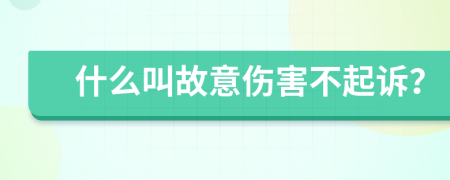 什么叫故意伤害不起诉?